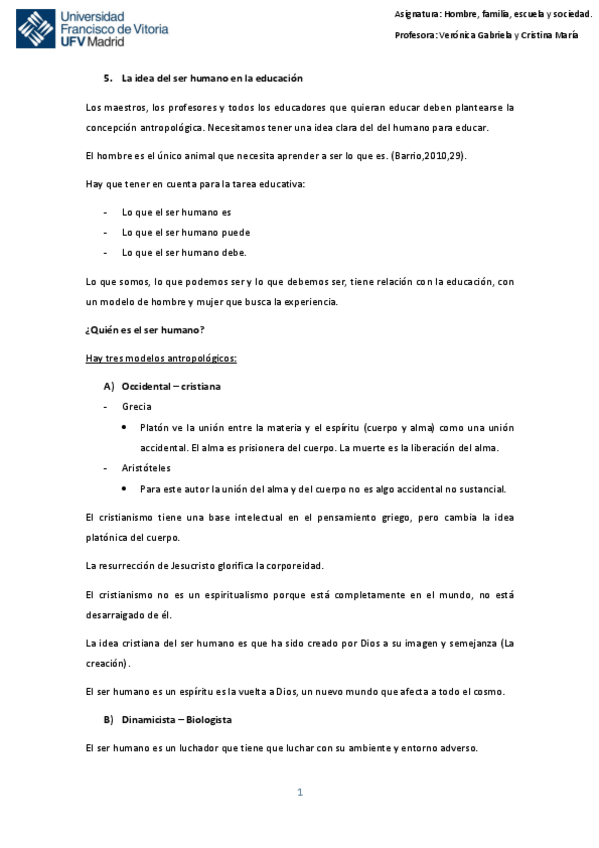 Universidad Francisco de Vitoria UFV Madrid

Asignatura: Hombre, familia, escuela y sociedad.

Profesora: Verónica Gabriela y Cristina María

5. La idea del ser humano en la educación

Los maestros, los profesores y todos los educadores que quieran educar deben plantearse la concepción antropológica. Necesitamos tener una idea clara del del humano para educar.

El hombre es el único animal que necesita aprender a ser lo que es. (Barrio,2010,29).

Hay que tener en cuenta para la tarea educativa:

- Lo que el ser humano es
- Lo que el ser humano puede
- Lo que el ser humano debe.

Lo que somos, lo que podemos ser y lo que debemos ser, tiene relación con la educación, con un modelo de hombre y mujer que busca la experiencia.

¿Quién es el ser humano?

Hay tres modelos antropológicos:

A) Occidental – cristiana

- Grecia
 • Platón ve la unión entre la materia y el espíritu (cuerpo y alma) como una unión accidental. El alma es prisionera del cuerpo. La muerte es la liberación del alma.
- Aristóteles
 • Para este autor la unión del alma y del cuerpo no es algo accidental no sustancial.

El cristianismo tiene una base intelectual en el pensamiento griego, pero cambia la idea platónica del cuerpo.

La resurrección de Jesucristo glorifica la corporeidad.

El cristianismo no es un espiritualismo porque está completamente en el mundo, no está desarraigado de él.

La idea cristiana del ser humano es que ha sido creado por Dios a su imagen y semejanza (La creación).

El ser humano es un espíritu es la vuelta a Dios, un nuevo mundo que afecta a todo el cosmo.

B) Dinamicista – Biologista

El ser humano es un luchador que tiene que luchar con su ambiente y entorno adverso.

1